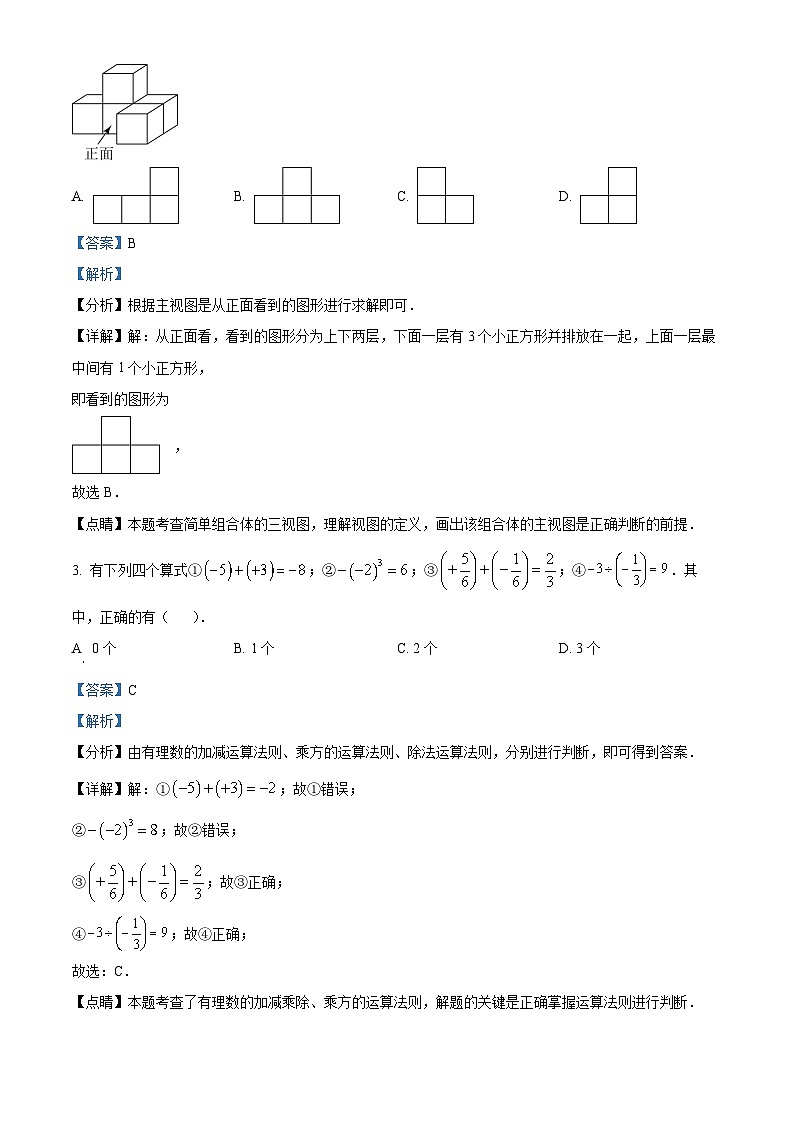 正面

A.

B.

C.

D.

【答案】B

【解析】

【分析】根据主视图是从正面看到的图形进行求解即可．

【详解】解：从正面看，看到的图形分为上下两层，下面一层有 3 个小正方形并排放在一起，上面一层最中间有 1 个小正方形，

即看到的图形为

，

故选 B．

【点睛】本题考查简单组合体的三视图，理解视图的定义，画出该组合体的主视图是正确判断的前提．

3. 有下列四个算式①$(-5)+(+3)=-8$；②$-(-2)^3=6$；③$\left(+\frac{5}{6}\right)+\left(-\frac{1}{6}\right)=\frac{2}{3}$；④$-3\div\left(-\frac{1}{3}\right)=9$．其中，正确的有（　　）．

A. 0 个　　B. 1 个　　C. 2 个　　D. 3 个

【答案】C

【解析】

【分析】由有理数的加减运算法则、乘方的运算法则、除法运算法则，分别进行判断，即可得到答案．

【详解】解：①$(-5)+(+3)=-2$；故①错误；

②$-(-2)^3=8$；故②错误；

③$\left(+\frac{5}{6}\right)+\left(-\frac{1}{6}\right)=\frac{2}{3}$；故③正确；

④$-3\div\left(-\frac{1}{3}\right)=9$；故④正确；

故选：C．

【点睛】本题考查了有理数的加减乘除、乘方的运算法则，解题的关键是正确掌握运算法则进行判断．